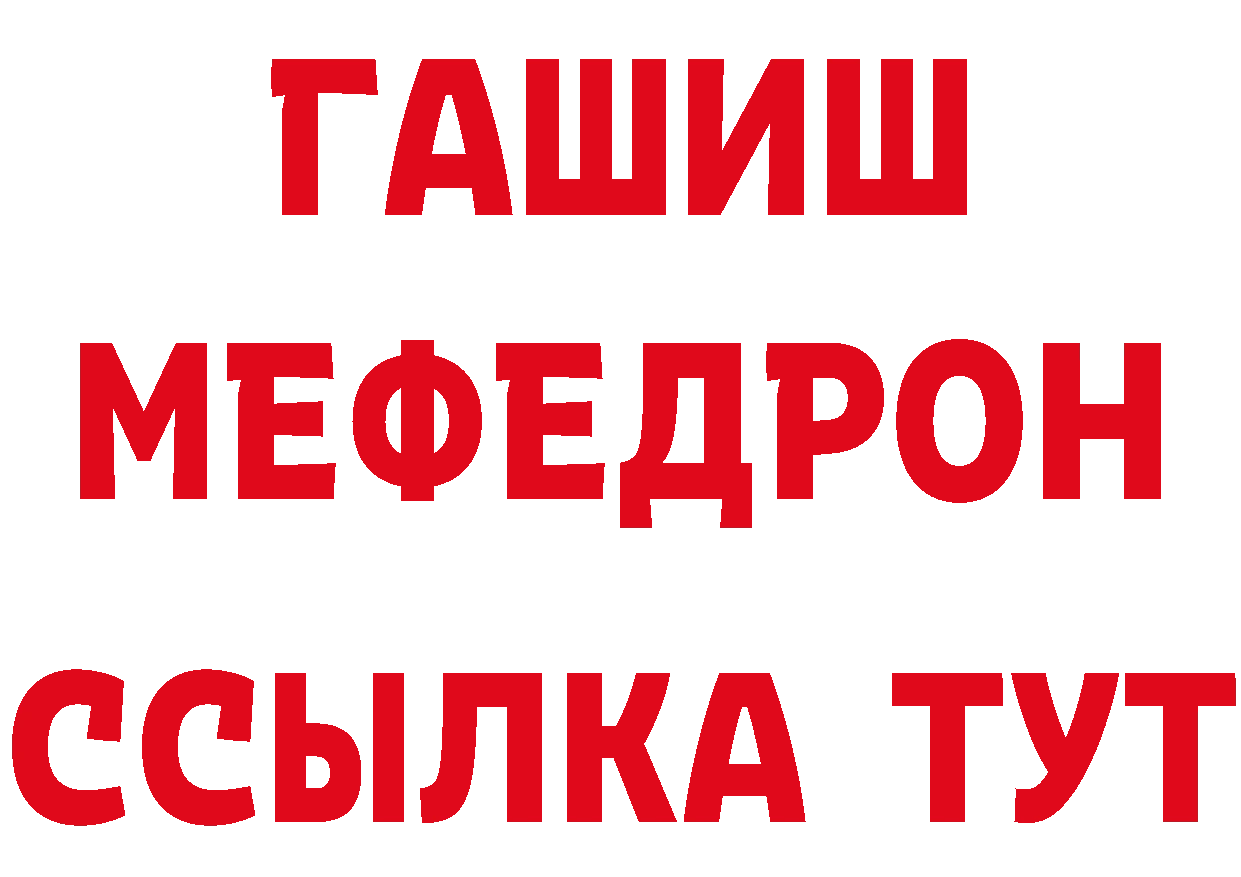 ГАШИШ
МЕФЕДРОН
ССЫЛКА ТУТ